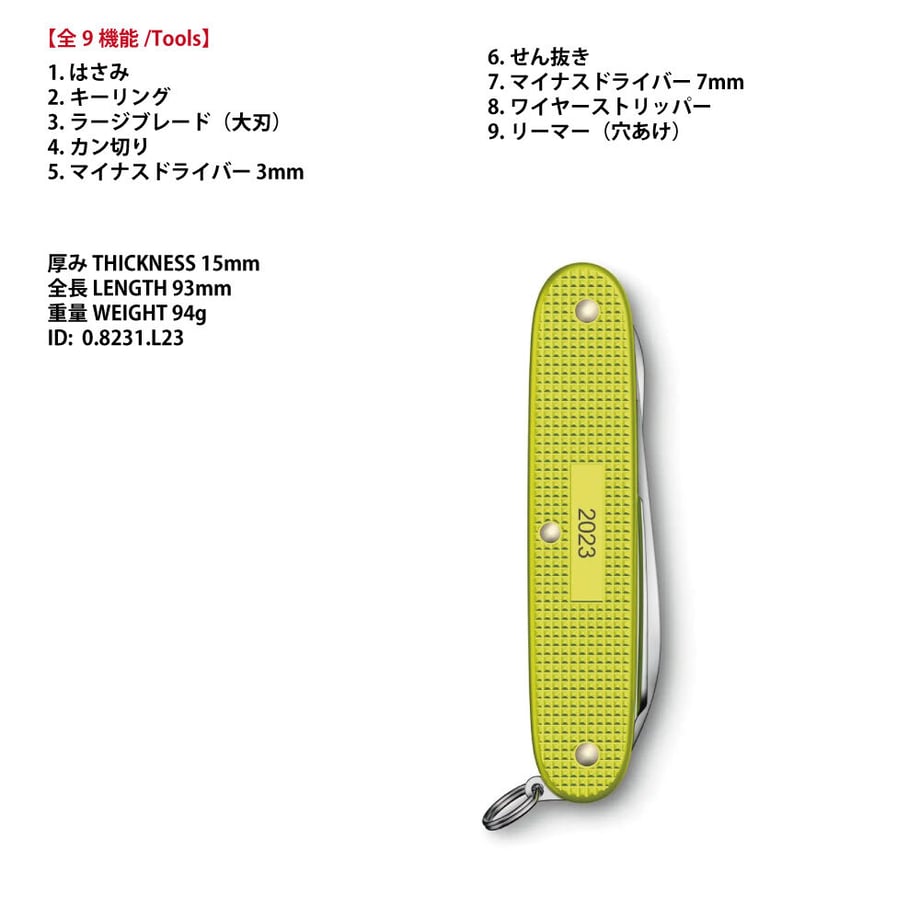 【全 9 機能 /Tools】
1. はさみ
2. キーリング
3. ラージブレード（大刃）
4. カン切り
5. マイナスドライバー 3mm

6. せん抜き
7. マイナスドライバー 7mm
8. ワイヤーストリッパー
9. リーマー（穴あけ）

厚み THICKNESS 15mm
全長 LENGTH 93mm
重量 WEIGHT 94g
ID: 0.8231.L23

2023